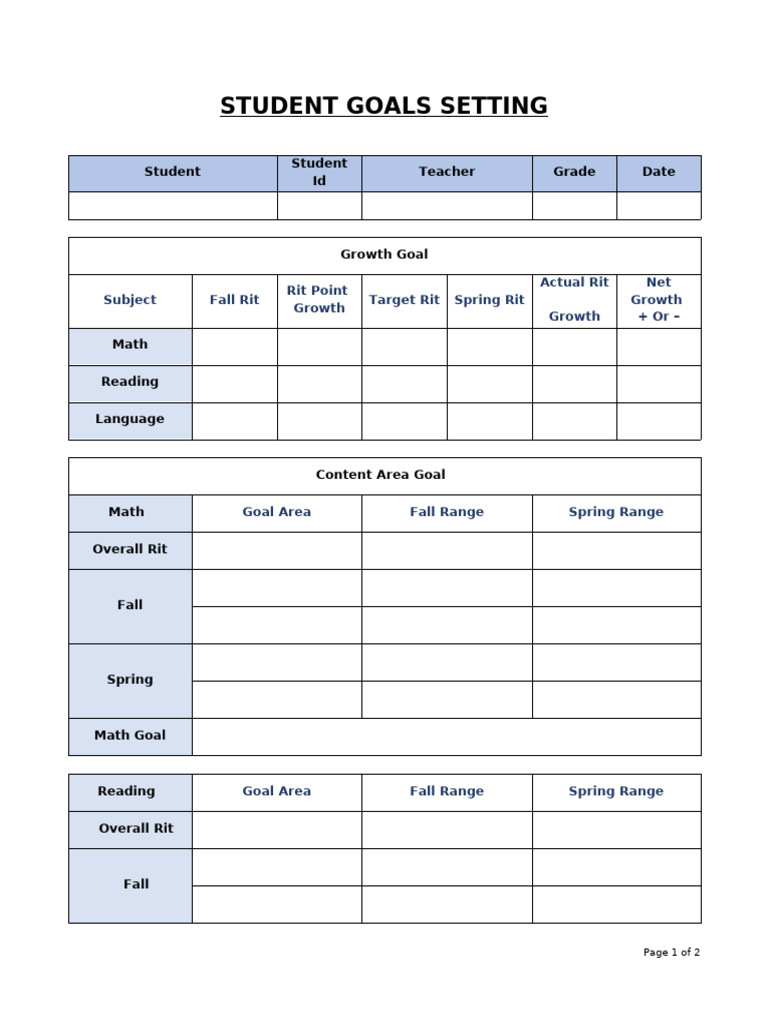 STUDENT GOALS SETTING

| Student | Student Id | Teacher | Grade | Date |
|---|---|---|---|---|
| | | | | |

| Growth Goal | | | | | | |
|---|---|---|---|---|---|---|
| Subject | Fall Rit | Rit Point Growth | Target Rit | Spring Rit | Actual Rit Growth | Net Growth + Or - |
| Math | | | | | | |
| Reading | | | | | | |
| Language | | | | | | |

| Content Area Goal | | | |
|---|---|---|---|
| Math | Goal Area | Fall Range | Spring Range |
| Overall Rit | | | |
| Fall | | | |
| | | | |
| Spring | | | |
| | | | |
| Math Goal | | | |

| Reading | Goal Area | Fall Range | Spring Range |
|---|---|---|---|
| Overall Rit | | | |
| Fall | | | |
| | | | |

Page 1 of 2